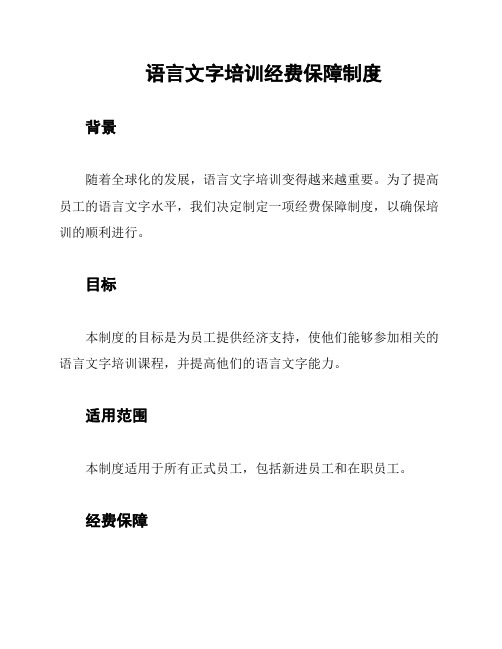 语言文字培训经费保障制度

背景

随着全球化的发展，语言文字培训变得越来越重要。为了提高员工的语言文字水平，我们决定制定一项经费保障制度，以确保培训的顺利进行。

目标

本制度的目标是为员工提供经济支持，使他们能够参加相关的语言文字培训课程，并提高他们的语言文字能力。

适用范围

本制度适用于所有正式员工，包括新进员工和在职员工。

经费保障